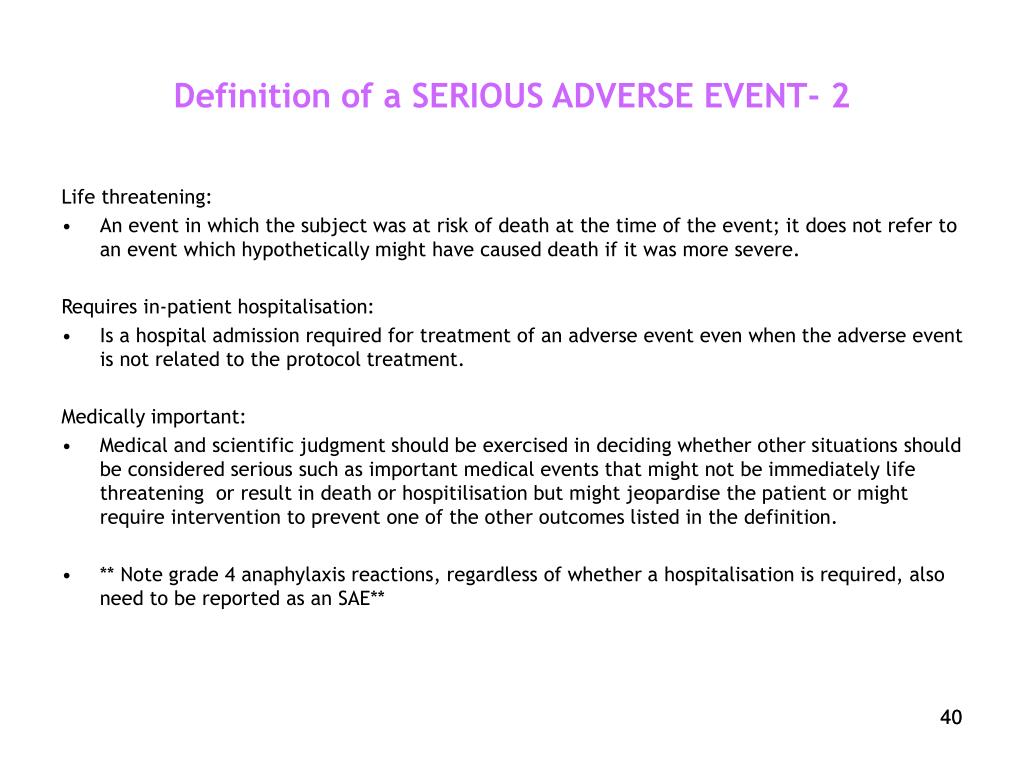 Definition of a SERIOUS ADVERSE EVENT- 2

Life threatening:
• An event in which the subject was at risk of death at the time of the event; it does not refer to an event which hypothetically might have caused death if it was more severe.

Requires in-patient hospitalisation:
• Is a hospital admission required for treatment of an adverse event even when the adverse event is not related to the protocol treatment.

Medically important:
• Medical and scientific judgment should be exercised in deciding whether other situations should be considered serious such as important medical events that might not be immediately life threatening or result in death or hospitilisation but might jeopardise the patient or might require intervention to prevent one of the other outcomes listed in the definition.

• ** Note grade 4 anaphylaxis reactions, regardless of whether a hospitalisation is required, also need to be reported as an SAE**

40